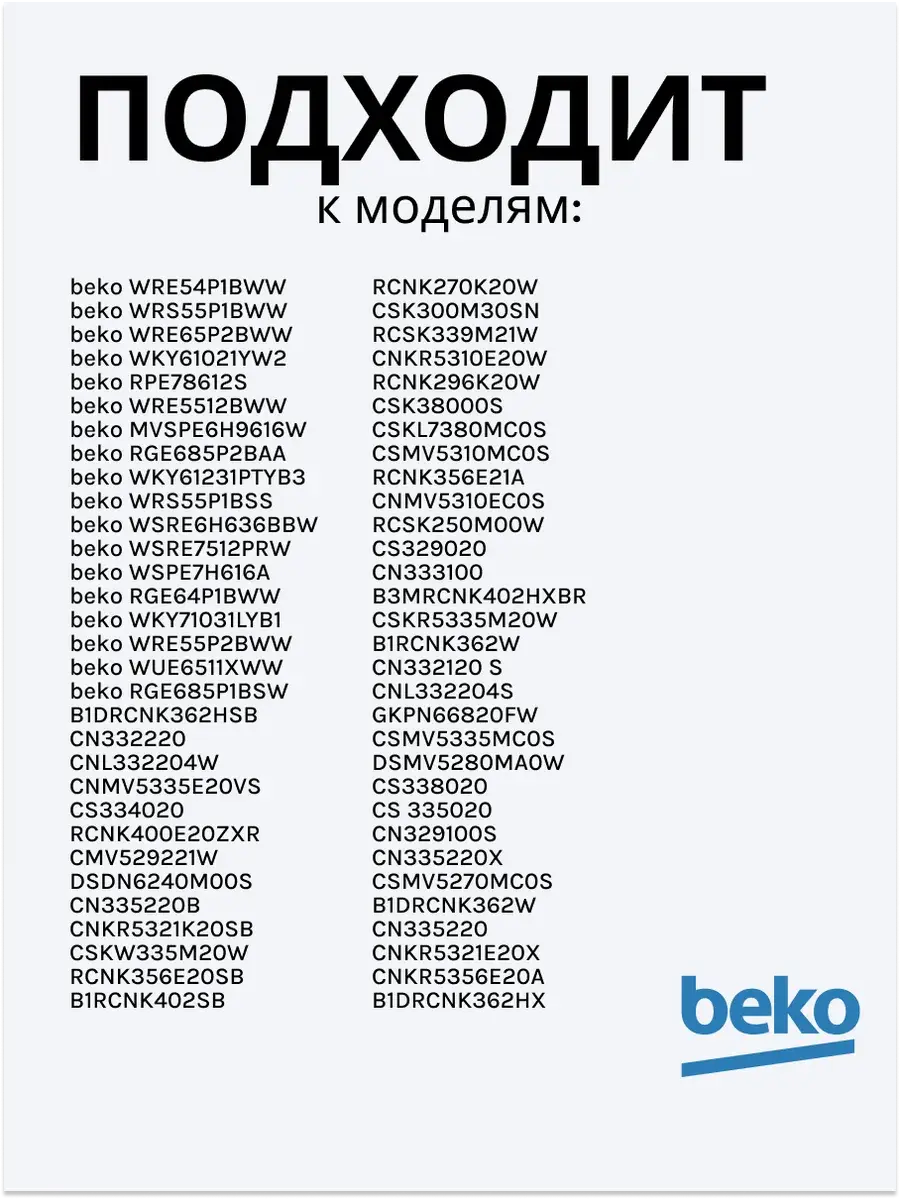 ПОДХОДИТ
к моделям:

beko WRE54P1BWW
beko WRS55P1BWW
beko WRE65P2BWW
beko WKY61021YW2
beko RPE78612S
beko WRE5512BWW
beko MVSPE6H9616W
beko RGE685P2BAA
beko WKY61231PTYB3
beko WRS55P1BSS
beko WSRE6H636BBW
beko WSRE7512PRW
beko WSPE7H616A
beko RGE64P1BWW
beko WKY71031LYB1
beko WRE55P2BWW
beko WUE6511XWW
beko RGE685P1BSW
B1DRCNK362HSB
CN332220
CNL332204W
CNMV5335E20VS
CS334020
RCNK400E20ZXR
CMV529221W
DSDN6240M00S
CN335220B
CNKR5321K20SB
CSKW335M20W
RCNK356E20SB
B1RCNK402SB

RCNK270K20W
CSK300M30SN
RCSK339M21W
CNKR5310E20W
RCNK296K20W
CSK38000S
CSKL7380MC0S
CSMV5310MC0S
RCNK356E21A
CNMV5310EC0S
RCSK250M00W
CS329020
CN333100
B3MRCNK402HXBR
CSKR5335M20W
B1RCNK362W
CN332120 S
CNL332204S
GKPN66820FW
CSMV5335MC0S
DSMV5280MA0W
CS338020
CS 335020
CN329100S
CN335220X
CSMV5270MC0S
B1DRCNK362W
CN335220
CNKR5321E20X
CNKR5356E20A
B1DRCNK362HX

beko